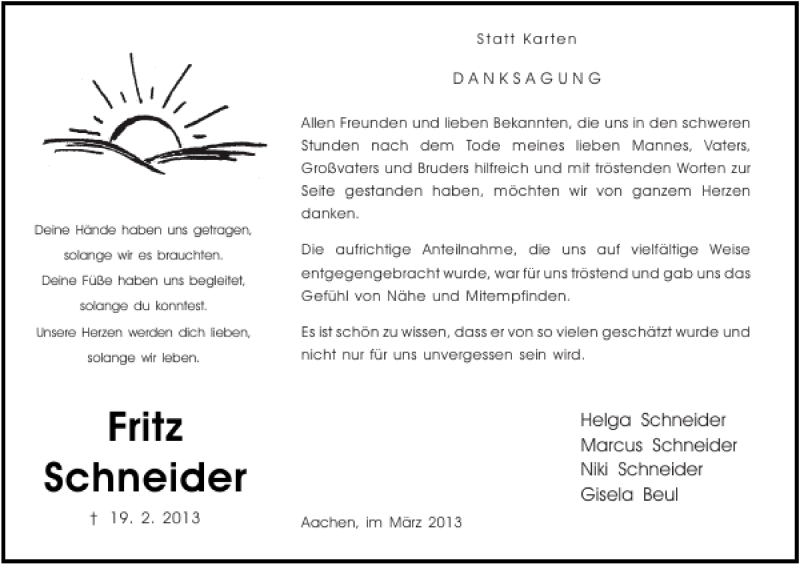 Deine Hände haben uns getragen,
solange wir es brauchten.
Deine Füße haben uns begleitet,
solange du konntest.
Unsere Herzen werden dich lieben,
solange wir leben.

Fritz
Schneider

† 19. 2. 2013

Statt Karten

DANKSAGUNG

Allen Freunden und lieben Bekannten, die uns in den schweren Stunden nach dem Tode meines lieben Mannes, Vaters, Großvaters und Bruders hilfreich und mit tröstenden Worten zur Seite gestanden haben, möchten wir von ganzem Herzen danken.

Die aufrichtige Anteilnahme, die uns auf vielfältige Weise entgegengebracht wurde, war für uns tröstend und gab uns das Gefühl von Nähe und Mitempfinden.

Es ist schön zu wissen, dass er von so vielen geschätzt wurde und nicht nur für uns unvergessen sein wird.

Helga Schneider
Marcus Schneider
Niki Schneider
Gisela Beul

Aachen, im März 2013